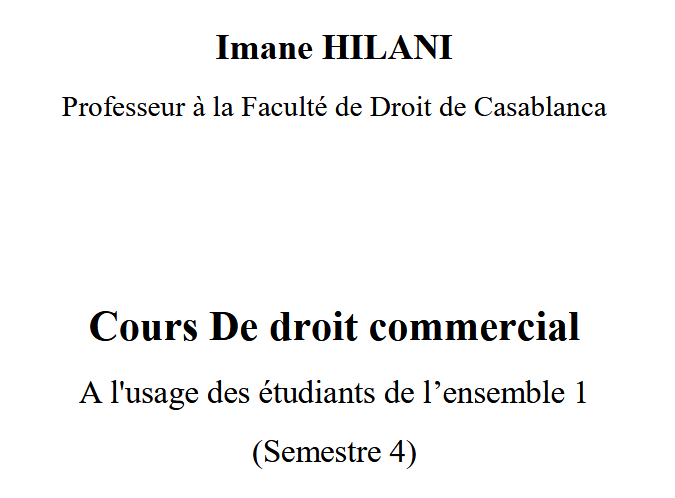 Imane HILANI

Professeur à la Faculté de Droit de Casablanca

Cours De droit commercial

A l'usage des étudiants de l'ensemble 1

(Semestre 4)